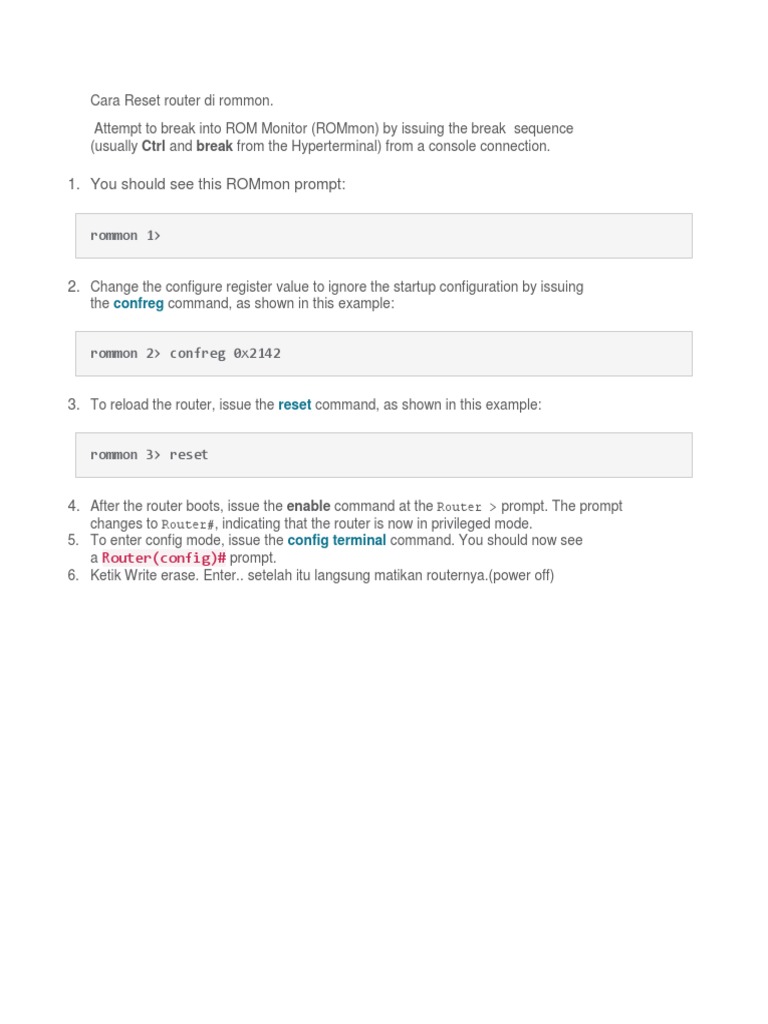 Cara Reset router di rommon.

Attempt to break into ROM Monitor (ROMmon) by issuing the break sequence (usually Ctrl and break from the Hyperterminal) from a console connection.

1. You should see this ROMmon prompt:

rommon 1>

2. Change the configure register value to ignore the startup configuration by issuing the confreg command, as shown in this example:

rommon 2> confreg 0x2142

3. To reload the router, issue the reset command, as shown in this example:

rommon 3> reset

4. After the router boots, issue the enable command at the Router > prompt. The prompt changes to Router#, indicating that the router is now in privileged mode.
5. To enter config mode, issue the config terminal command. You should now see a Router(config)# prompt.
6. Ketik Write erase. Enter.. setelah itu langsung matikan routernya.(power off)